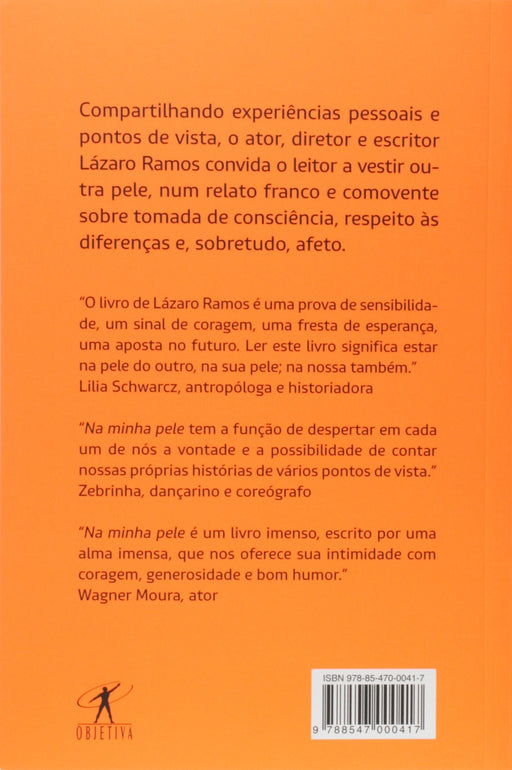 Compartilhando experiências pessoais e pontos de vista, o ator, diretor e escritor Lázaro Ramos convida o leitor a vestir outra pele, num relato franco e comovente sobre tomada de consciência, respeito às diferenças e, sobretudo, afeto.

"O livro de Lázaro Ramos é uma prova de sensibilidade, um sinal de coragem, uma fresta de esperança, uma aposta no futuro. Ler este livro significa estar na pele do outro, na sua pele; na nossa também."
Lilia Schwarcz, antropóloga e historiadora

"Na minha pele tem a função de despertar em cada um de nós a vontade e a possibilidade de contar nossas próprias histórias de vários pontos de vista."
Zebrinha, dançarino e coreógrafo

"Na minha pele é um livro imenso, escrito por uma alma imensa, que nos oferece sua intimidade com coragem, generosidade e bom humor."
Wagner Moura, ator

OBJETIVA

ISBN 978-85-470-0041-7

9 788547 000417